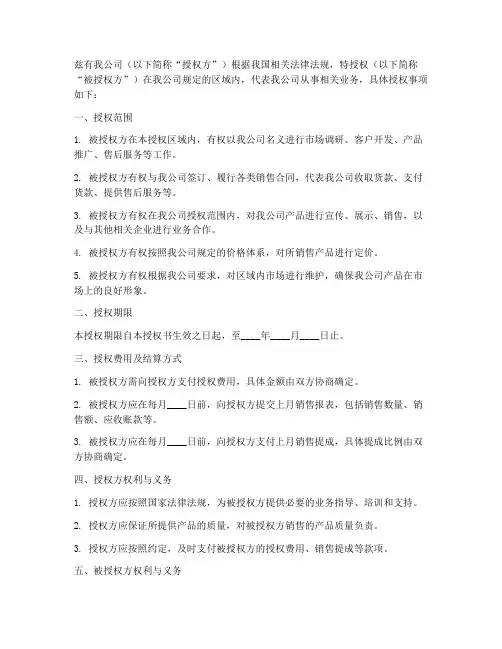 兹有我公司（以下简称“授权方”）根据我国相关法律法规，特授权（以下简称“被授权方”）在我公司规定的区域内，代表我公司从事相关业务，具体授权事项如下：

一、授权范围

1. 被授权方在本授权区域内，有权以我公司名义进行市场调研、客户开发、产品推广、售后服务等工作。

2. 被授权方有权与我公司签订、履行各类销售合同，代表我公司收取货款、支付货款、提供售后服务等。

3. 被授权方有权在我公司授权范围内，对我公司产品进行宣传、展示、销售，以及与其他相关企业进行业务合作。

4. 被授权方有权按照我公司规定的价格体系，对所销售产品进行定价。

5. 被授权方有权根据我公司要求，对区域内市场进行维护，确保我公司产品在市场上的良好形象。

二、授权期限

本授权期限自本授权书生效之日起，至____年____月____日止。

三、授权费用及结算方式

1. 被授权方需向授权方支付授权费用，具体金额由双方协商确定。

2. 被授权方应在每月____日前，向授权方提交上月销售报表，包括销售数量、销售额、应收账款等。

3. 被授权方应在每月____日前，向授权方支付上月销售提成，具体提成比例由双方协商确定。

四、授权方权利与义务

1. 授权方应按照国家法律法规，为被授权方提供必要的业务指导、培训和支持。

2. 授权方应保证所提供产品的质量，对被授权方销售的产品质量负责。

3. 授权方应按照约定，及时支付被授权方的授权费用、销售提成等款项。

五、被授权方权利与义务